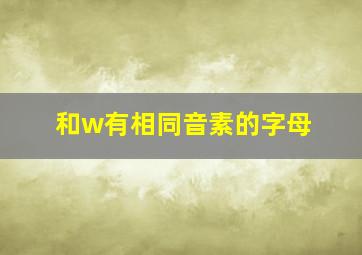 和w有相同音素的字母